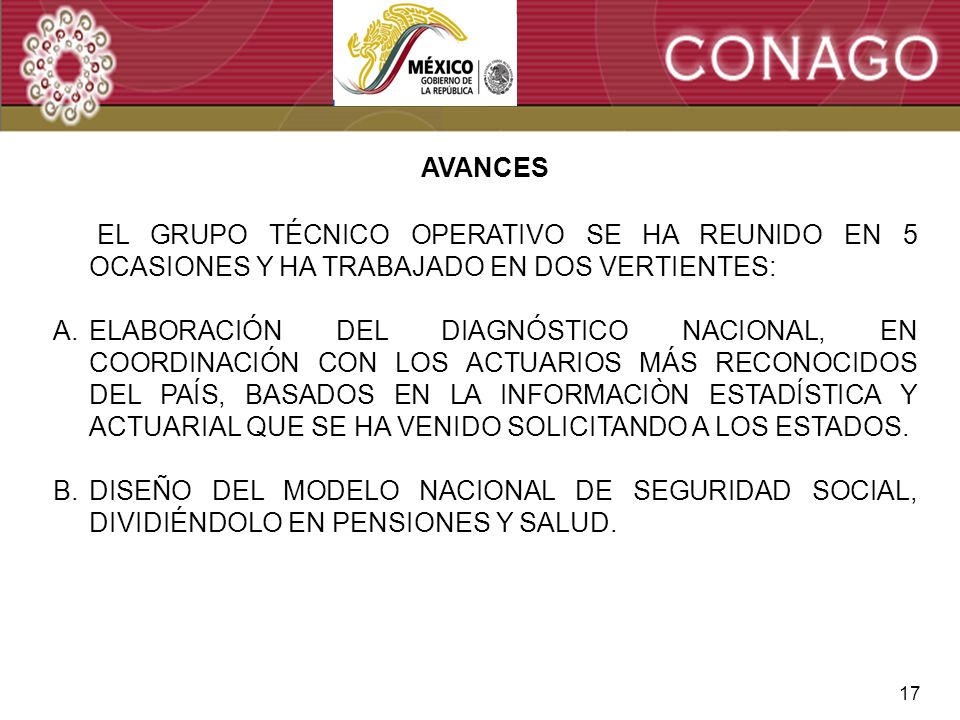 MÉXICO
GOBIERNO DE
LA REPÚBLICA

CONAGO

AVANCES

EL GRUPO TÉCNICO OPERATIVO SE HA REUNIDO EN 5 OCASIONES Y HA TRABAJADO EN DOS VERTIENTES:

A. ELABORACIÓN DEL DIAGNÓSTICO NACIONAL, EN COORDINACIÓN CON LOS ACTUARIOS MÁS RECONOCIDOS DEL PAÍS, BASADOS EN LA INFORMACIÒN ESTADÍSTICA Y ACTUARIAL QUE SE HA VENIDO SOLICITANDO A LOS ESTADOS.

B. DISEÑO DEL MODELO NACIONAL DE SEGURIDAD SOCIAL, DIVIDIÉNDOLO EN PENSIONES Y SALUD.

17